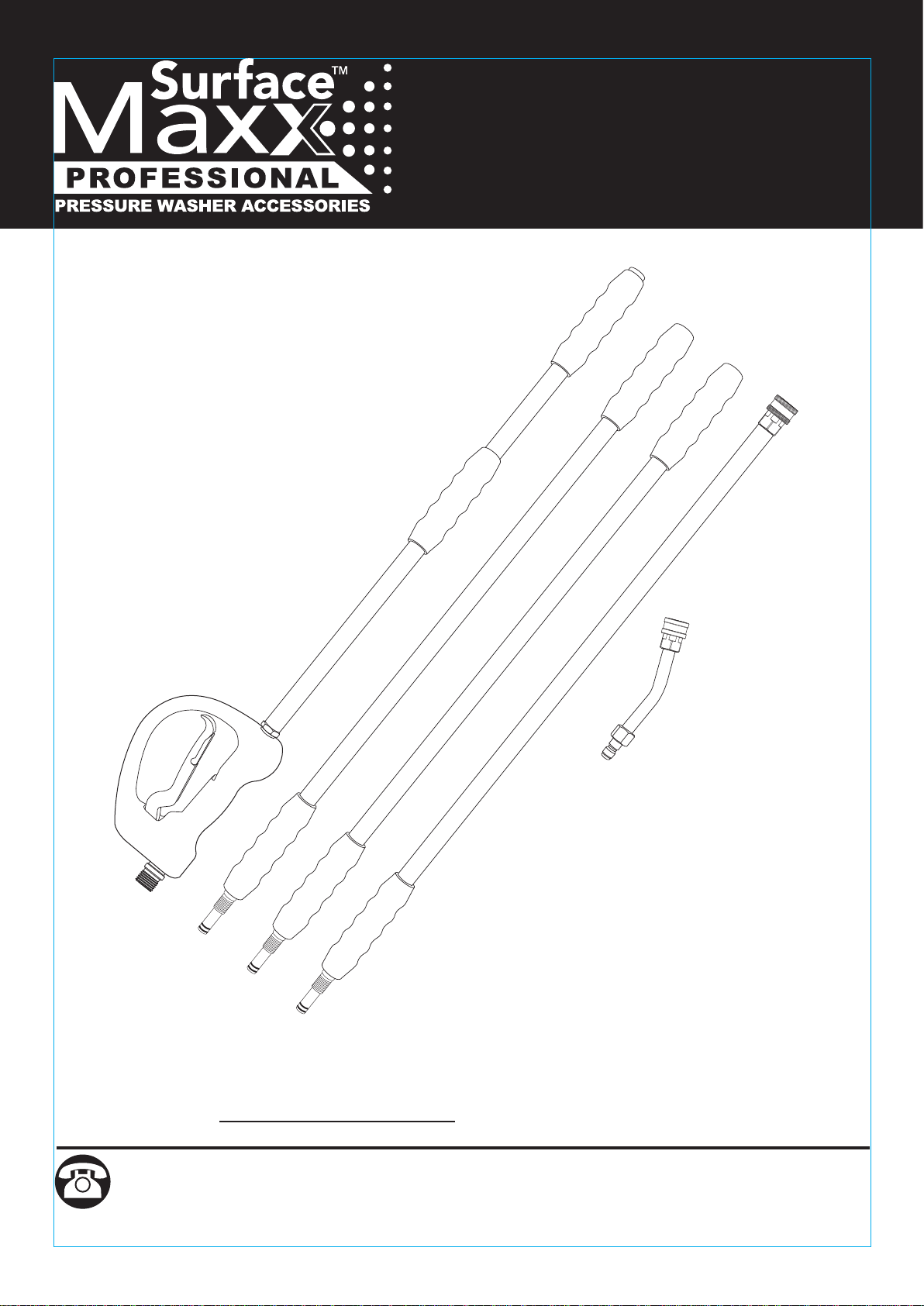 Surface™
Maxx
PROFESSIONAL
PRESSURE WASHER ACCESSORIES